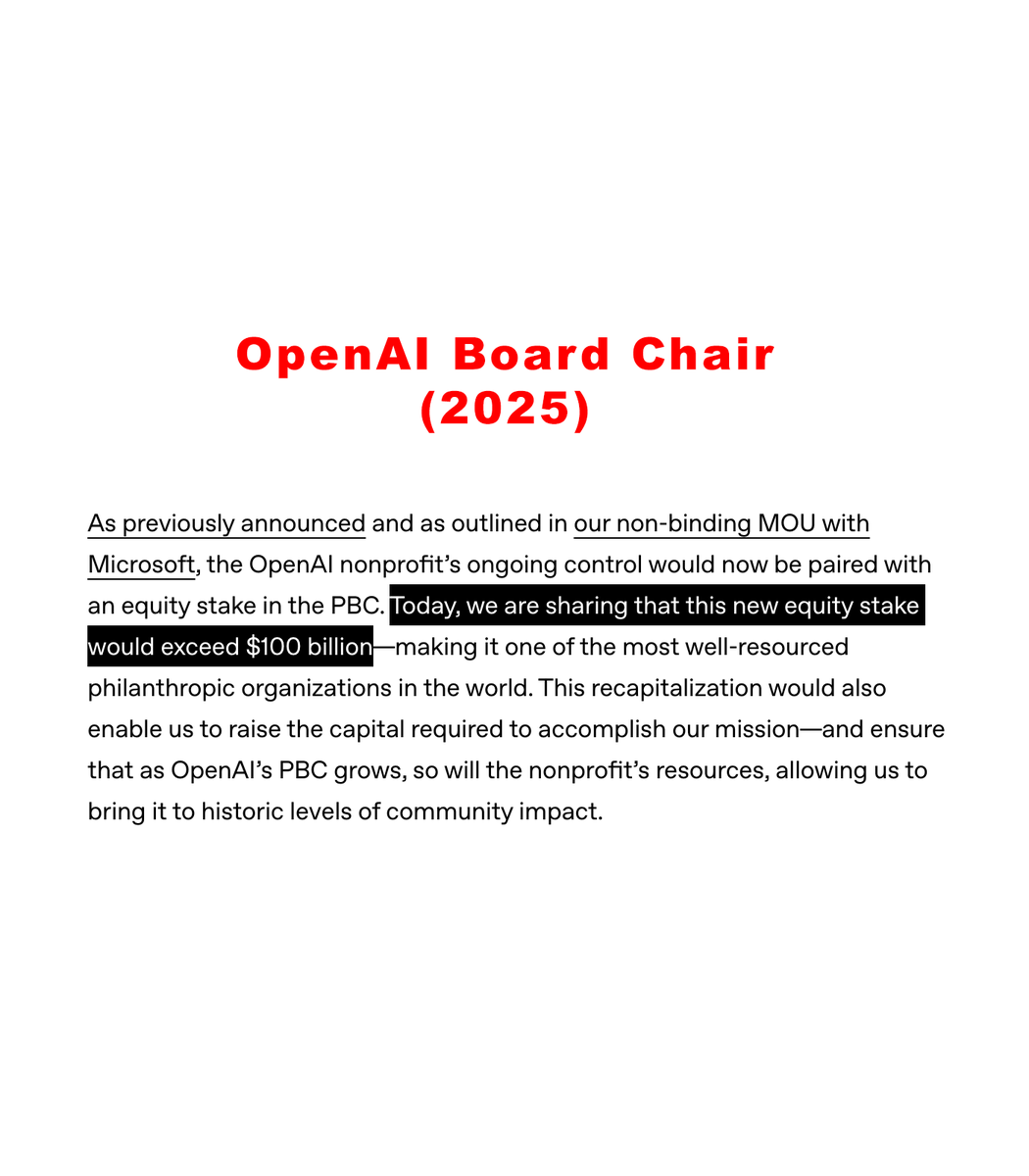 OpenAI Board Chair (2025)

As previously announced and as outlined in our non-binding MOU with Microsoft, the OpenAI nonprofit's ongoing control would now be paired with an equity stake in the PBC. Today, we are sharing that this new equity stake would exceed \$100 billion—making it one of the most well-resourced philanthropic organizations in the world. This recapitalization would also enable us to raise the capital required to accomplish our mission—and ensure that as OpenAI's PBC grows, so will the nonprofit's resources, allowing us to bring it to historic levels of community impact.